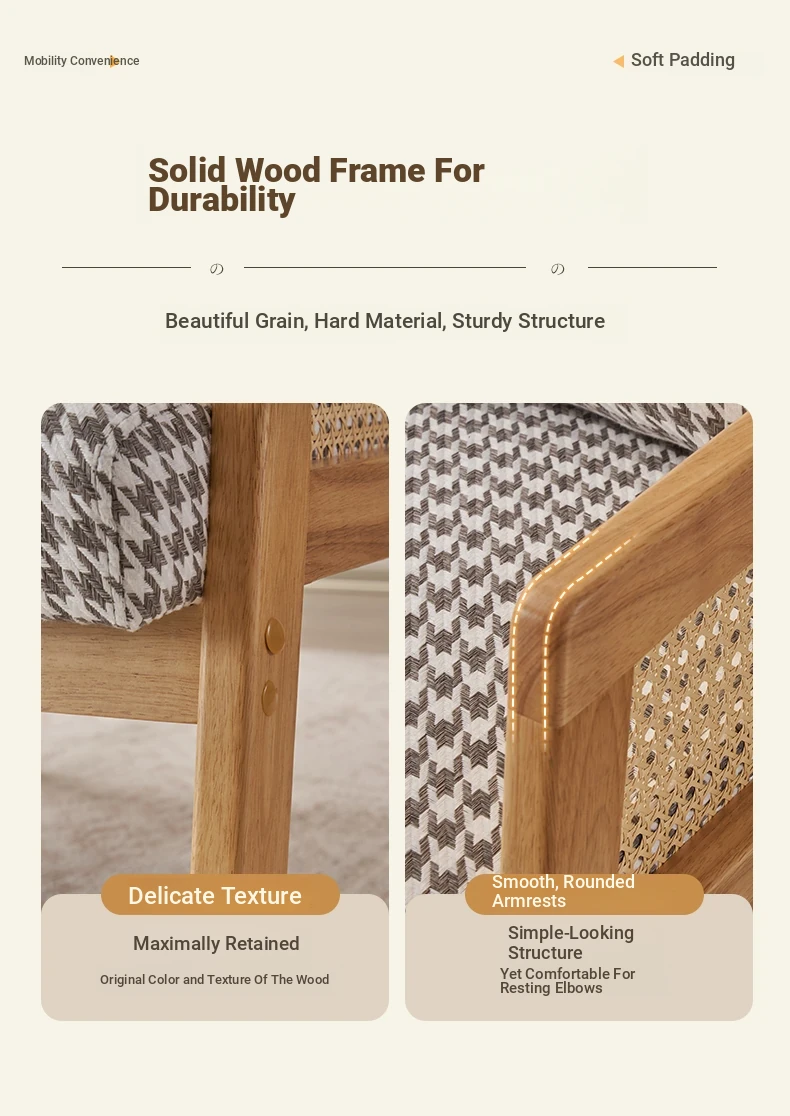 Mobility Convenience

Soft Padding

Solid Wood Frame For Durability

の

の

Beautiful Grain, Hard Material, Sturdy Structure

Delicate Texture

Maximally Retained

Original Color and Texture Of The Wood

Smooth, Rounded Armrests

Simple-Looking Structure

Yet Comfortable For Resting Elbows